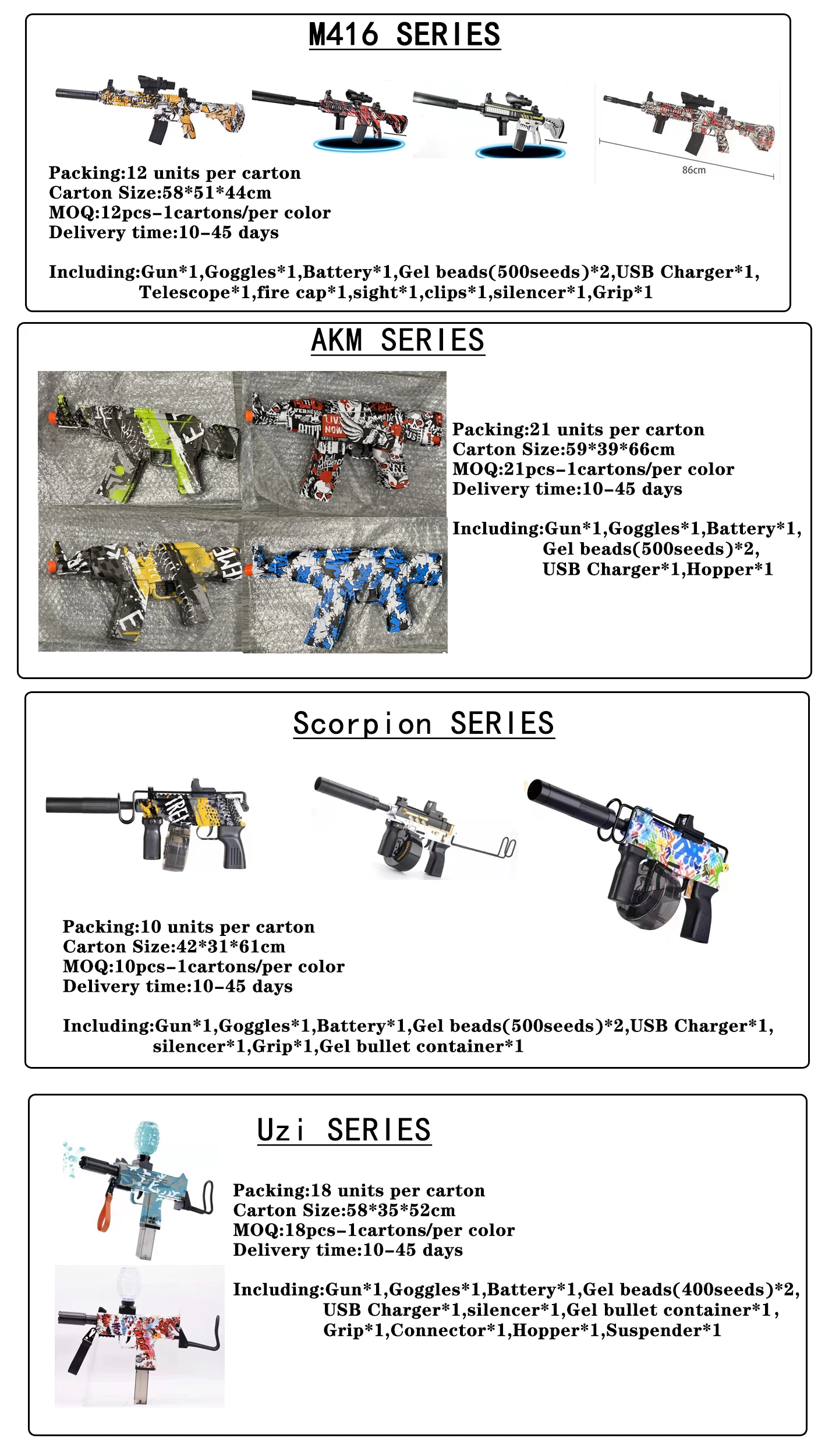 M416 SERIES

86cm

Packing:12 units per carton
Carton Size:58*51*44cm
MOQ:12pcs-1cartons/per color
Delivery time:10-45 days

Including:Gun*1,Goggles*1,Battery*1,Gel beads(500seeds)*2,USB Charger*1, Telescope*1,fire cap*1,sight*1,clips*1,silencer*1,Grip*1

AKM SERIES

Packing:21 units per carton
Carton Size:59*39*66cm
MOQ:21pcs-1cartons/per color
Delivery time:10-45 days

Including:Gun*1,Goggles*1,Battery*1, Gel beads(500seeds)*2, USB Charger*1,Hopper*1

Scorpion SERIES

Packing:10 units per carton
Carton Size:42*31*61cm
MOQ:10pcs-1cartons/per color
Delivery time:10-45 days

Including:Gun*1,Goggles*1,Battery*1,Gel beads(500seeds)*2,USB Charger*1, silencer*1,Grip*1,Gel bullet container*1

Uzi SERIES

Packing:18 units per carton
Carton Size:58*35*52cm
MOQ:18pcs-1cartons/per color
Delivery time:10-45 days

Including:Gun*1,Goggles*1,Battery*1,Gel beads(400seeds)*2, USB Charger*1,silencer*1,Gel bullet container*1, Grip*1,Connector*1,Hopper*1,Suspender*1